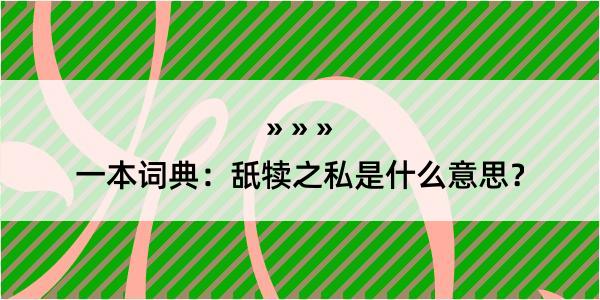 » » »
一本词典：舐犊之私是什么意思？